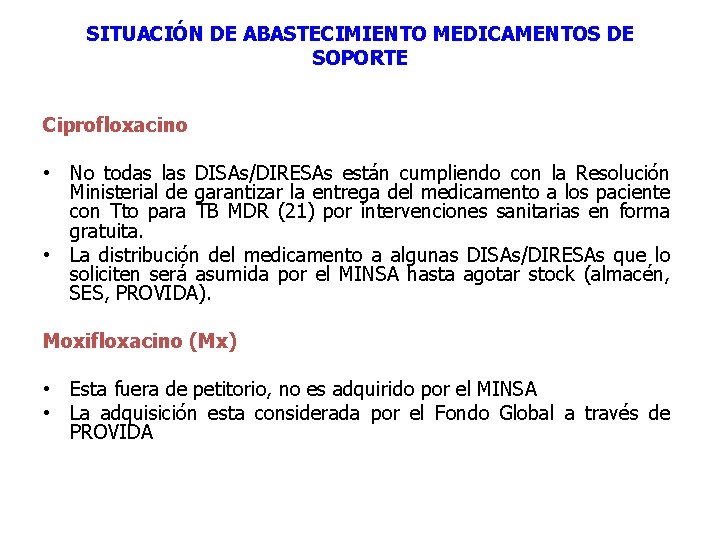 SITUACIÓN DE ABASTECIMIENTO MEDICAMENTOS DE SOPORTE

Ciprofloxacino

• No todas las DISAs/DIRESAs están cumpliendo con la Resolución Ministerial de garantizar la entrega del medicamento a los paciente con Tto para TB MDR (21) por intervenciones sanitarias en forma gratuita.
• La distribución del medicamento a algunas DISAs/DIRESAs que lo soliciten será asumida por el MINSA hasta agotar stock (almacén, SES, PROVIDA).

Moxifloxacino (Mx)

• Esta fuera de petitorio, no es adquirido por el MINSA
• La adquisición esta considerada por el Fondo Global a través de PROVIDA